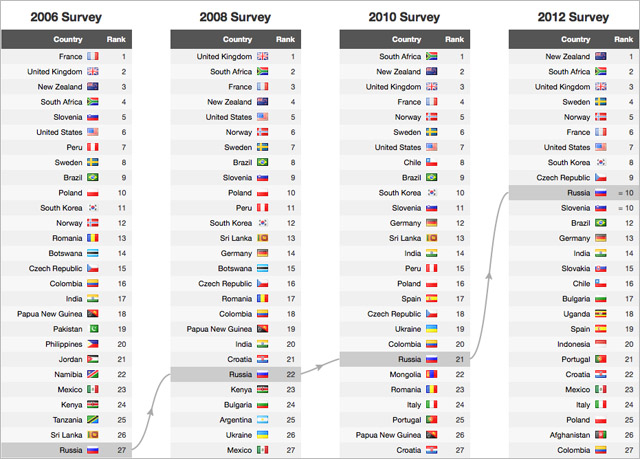 2006 Survey

| Country | Rank |
|---|---|
| France | 1 |
| United Kingdom | 2 |
| New Zealand | 3 |
| South Africa | 4 |
| Slovenia | 5 |
| United States | 6 |
| Peru | 7 |
| Sweden | 8 |
| Brazil | 9 |
| Poland | 10 |
| South Korea | 11 |
| Norway | 12 |
| Romania | 13 |
| Botswana | 14 |
| Czech Republic | 15 |
| Colombia | 16 |
| India | 17 |
| Papua New Guinea | 18 |
| Pakistan | 19 |
| Philippines | 20 |
| Jordan | 21 |
| Namibia | 22 |
| Mexico | 23 |
| Kenya | 24 |
| Tanzania | 25 |
| Sri Lanka | 26 |
| Russia | 27 |

2008 Survey

| Country | Rank |
|---|---|
| United Kingdom | 1 |
| South Africa | 2 |
| France | 3 |
| New Zealand | 4 |
| United States | 5 |
| Norway | 6 |
| Sweden | 7 |
| Brazil | 8 |
| Slovenia | 9 |
| Poland | 10 |
| Peru | 11 |
| South Korea | 12 |
| Sri Lanka | 13 |
| Germany | 14 |
| Botswana | 15 |
| Czech Republic | 16 |
| Romania | 17 |
| Colombia | 18 |
| Papua New Guinea | 19 |
| India | 20 |
| Croatia | 21 |
| Russia | 22 |
| Kenya | 23 |
| Bulgaria | 24 |
| Argentina | 25 |
| Ukraine | 26 |
| Mexico | 27 |

2010 Survey

| Country | Rank |
|---|---|
| South Africa | 1 |
| New Zealand | 2 |
| United Kingdom | 3 |
| France | 4 |
| Norway | 5 |
| Sweden | 6 |
| United States | 7 |
| Chile | 8 |
| Brazil | 9 |
| South Korea | 10 |
| Slovenia | 11 |
| Germany | 12 |
| Sri Lanka | 13 |
| India | 14 |
| Peru | 15 |
| Poland | 16 |
| Spain | 17 |
| Czech Republic | 18 |
| Ukraine | 19 |
| Colombia | 20 |
| Russia | 21 |
| Mongolia | 22 |
| Romania | 23 |
| Italy | 24 |
| Portugal | 25 |
| Papua New Guinea | 26 |
| Croatia | 27 |

2012 Survey

| Country | Rank |
|---|---|
| New Zealand | 1 |
| South Africa | 2 |
| United Kingdom | 3 |
| Sweden | 4 |
| Norway | 5 |
| France | 6 |
| United States | 7 |
| South Korea | 8 |
| Czech Republic | 9 |
| Russia | = 10 |
| Slovenia | = 10 |
| Brazil | 12 |
| Germany | 13 |
| India | 14 |
| Slovakia | 15 |
| Chile | 16 |
| Bulgaria | 17 |
| Uganda | 18 |
| Spain | 19 |
| Indonesia | 20 |
| Portugal | 21 |
| Croatia | 22 |
| Mexico | 23 |
| Italy | 24 |
| Poland | 25 |
| Afghanistan | 26 |
| Colombia | 27 |